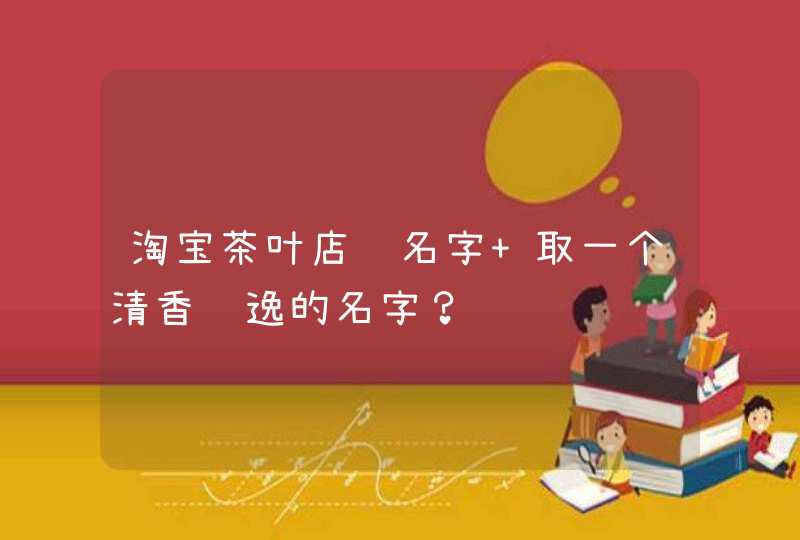 淘宝茶叶店 名字+ 取一个清香 逸的名字？